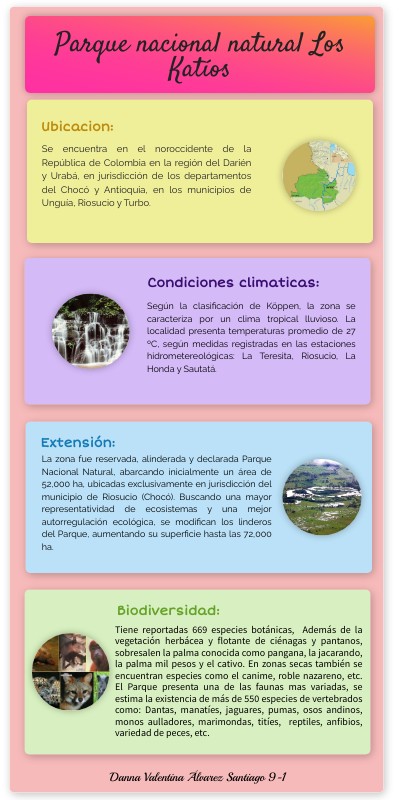 Parque nacional natural Los Katíos

Ubicacion:

Se encuentra en el noroccidente de la República de Colombia en la región del Darién y Urabá, en jurisdicción de los departamentos del Chocó y Antioquia, en los municipios de Unguía, Riosucio y Turbo.

Condiciones climaticas:

Según la clasificación de Köppen, la zona se caracteriza por un clima tropical lluvioso. La localidad presenta temperaturas promedio de 27 ºC, según medidas registradas en las estaciones hidrometereológicas: La Teresita, Riosucio, La Honda y Sautatá.

Extensión:

La zona fue reservada, alinderada y declarada Parque Nacional Natural, abarcando inicialmente un área de 52.000 ha, ubicadas exclusivamente en jurisdicción del municipio de Riosucio (Chocó). Buscando una mayor representatividad de ecosistemas y una mejor autorregulación ecológica, se modifican los linderos del Parque, aumentando su superficie hasta las 72.000 ha.

Biodiversidad:

Tiene reportadas 669 especies botánicas, Además de la vegetación herbácea y flotante de ciénagas y pantanos, sobresalen la palma conocida como pangana, la jacarando, la palma mil pesos y el cativo. En zonas secas también se encuentran especies como el canime, roble nazareno, etc. El Parque presenta una de las faunas mas variadas, se estima la existencia de más de 550 especies de vertebrados como: Dantas, manatíes, jaguares, pumas, osos andinos, monos aulladores, marimondas, titíes, reptiles, anfibios, variedad de peces, etc.

Danna Valentina Alvarez Santiago 9-1